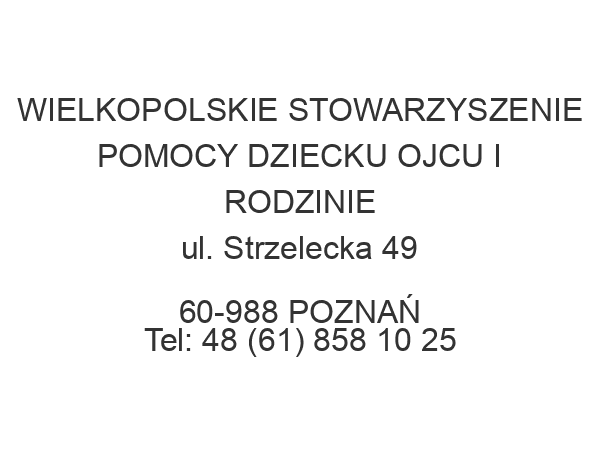 WIELKOPOLSKIE STOWARZYSZENIE POMOCY DZIECKU OJCU I RODZINIE
ul. Strzelecka 49

60-988 POZNAŃ
Tel: 48 (61) 858 10 25